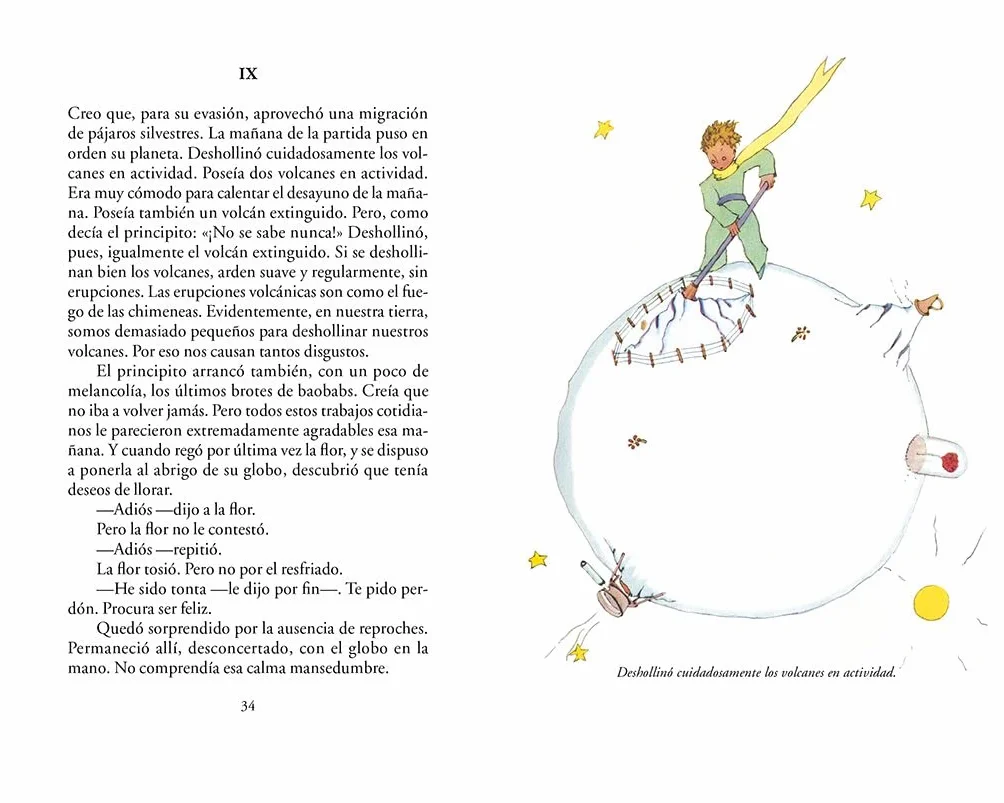 IX

Creo que, para su evasión, aprovechó una migración de pájaros silvestres. La mañana de la partida puso en orden su planeta. Deshollinó cuidadosamente los volcanes en actividad. Poseía dos volcanes en actividad. Era muy cómodo para calentar el desayuno de la mañana. Poseía también un volcán extinguido. Pero, como decía el principito: «¡No se sabe nunca!» Deshollinó, pues, igualmente el volcán extinguido. Si se deshollinan bien los volcanes, arden suave y regularmente, sin erupciones. Las erupciones volcánicas son como el fuego de las chimeneas. Evidentemente, en nuestra tierra, somos demasiado pequeños para deshollinar nuestros volcanes. Por eso nos causan tantos disgustos.

El principito arrancó también, con un poco de melancolía, los últimos brotes de baobabs. Creía que no iba a volver jamás. Pero todos estos trabajos cotidianos le parecieron extremadamente agradables esa mañana. Y cuando regó por última vez la flor, y se dispuso a ponerla al abrigo de su globo, descubrió que tenía deseos de llorar.

—Adiós —dijo a la flor.

Pero la flor no le contestó.

—Adiós —repitió.

La flor tosió. Pero no por el resfriado.

—He sido tonta —le dijo por fin—. Te pido perdón. Procura ser feliz.

Quedó sorprendido por la ausencia de reproches. Permaneció allí, desconcertado, con el globo en la mano. No comprendía esa calma mansedumbre.

34

Deshollinó cuidadosamente los volcanes en actividad.